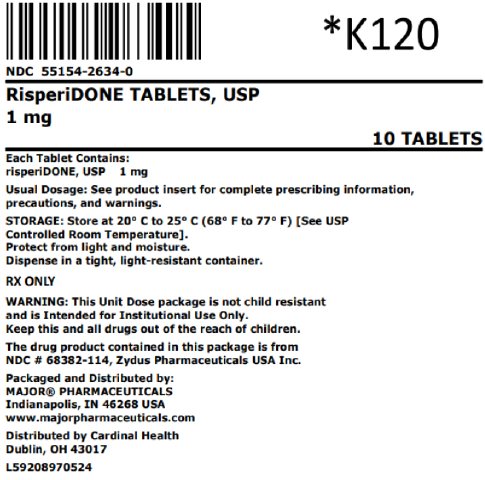 *K120

NDC 55154-2634-0

RisperiDONE TABLETS, USP
1 mg

10 TABLETS

Each Tablet Contains:
risperiDONE, USP 1 mg

Usual Dosage: See product insert for complete prescribing information, precautions, and warnings.

STORAGE: Store at 20° C to 25° C (68° F to 77° F) [See USP Controlled Room Temperature].
Protect from light and moisture.
Dispense in a tight, light-resistant container.

RX ONLY

WARNING: This Unit Dose package is not child resistant and is Intended for Institutional Use Only.
Keep this and all drugs out of the reach of children.

The drug product contained in this package is from NDC # 68382-114, Zydus Pharmaceuticals USA Inc.

Packaged and Distributed by:
MAJOR® PHARMACEUTICALS
Indianapolis, IN 46268 USA
www.majorpharmaceuticals.com

Distributed by Cardinal Health
Dublin, OH 43017

L59208970524